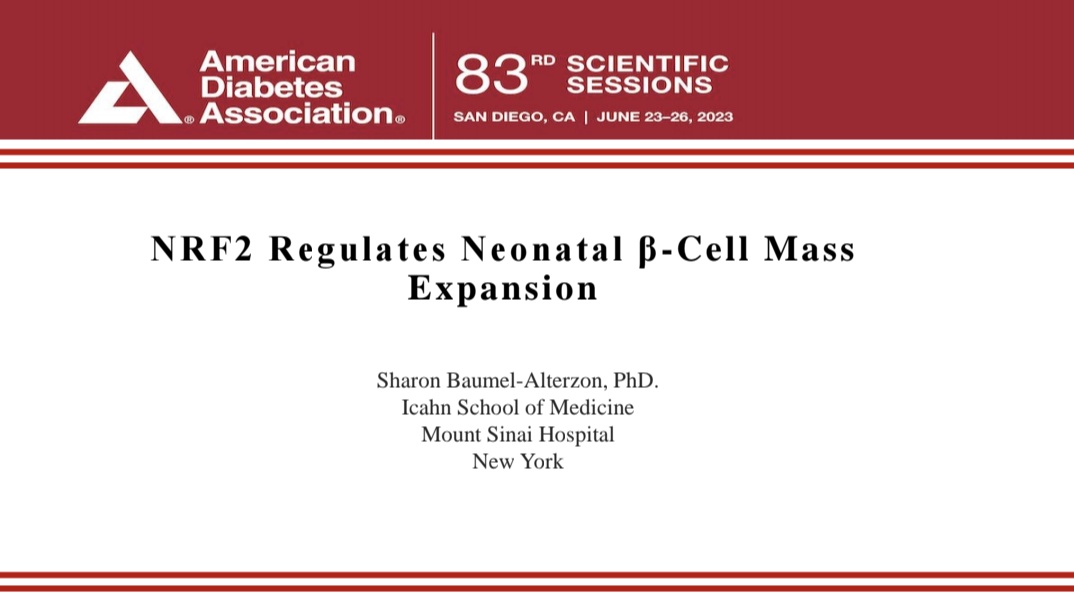 American Diabetes Association®

83RD SCIENTIFIC SESSIONS
SAN DIEGO, CA | JUNE 23–26, 2023

NRF2 Regulates Neonatal β-Cell Mass Expansion

Sharon Baumel-Alterzon, PhD.
Icahn School of Medicine
Mount Sinai Hospital
New York